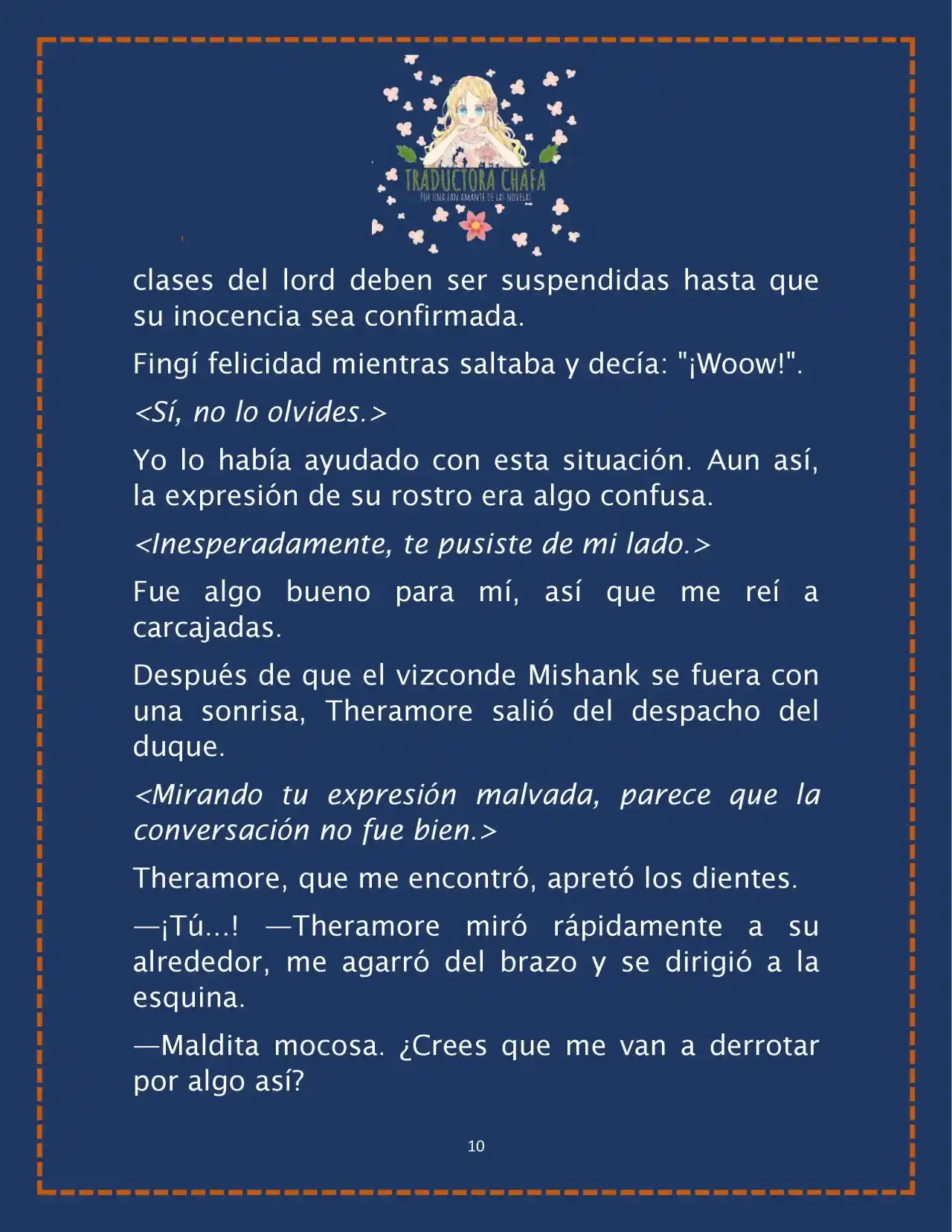 TRADUCTORA CHAFA
POR UNA FAN AMANTE DE LAS NOVELAS

clases del lord deben ser suspendidas hasta que su inocencia sea confirmada.

Fingí felicidad mientras saltaba y decía: "¡Woow!".

<Sí, no lo olvides.>

Yo lo había ayudado con esta situación. Aun así, la expresión de su rostro era algo confusa.

<Inesperadamente, te pusiste de mi lado.>

Fue algo bueno para mí, así que me reí a carcajadas.

Después de que el vizconde Mishank se fuera con una sonrisa, Theramore salió del despacho del duque.

<Mirando tu expresión malvada, parece que la conversación no fue bien.>

Theramore, que me encontró, apretó los dientes.

—¡Tú...! —Theramore miró rápidamente a su alrededor, me agarró del brazo y se dirigió a la esquina.

—Maldita mocosa. ¿Crees que me van a derrotar por algo así?

10